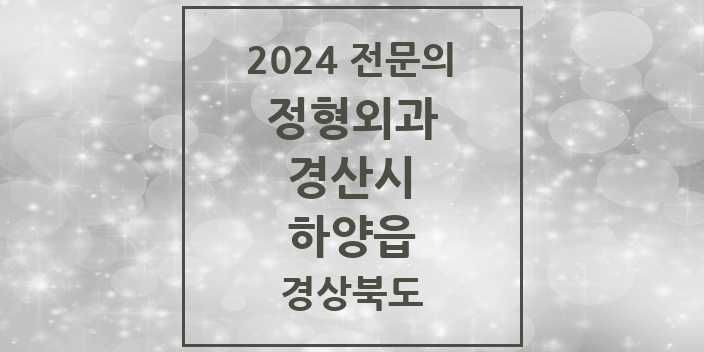 2024 전문의
정형외과
경산시
하양읍
경상북도